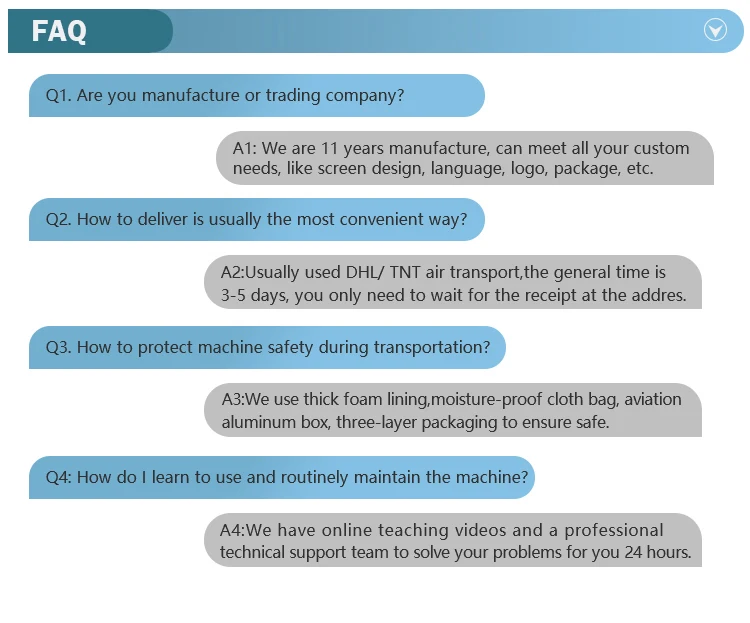 FAQ

Q1. Are you manufacture or trading company?

A1: We are 11 years manufacture, can meet all your custom needs, like screen design, language, logo, package, etc.

Q2. How to deliver is usually the most convenient way?

A2:Usually used DHL/ TNT air transport,the general time is 3-5 days, you only need to wait for the receipt at the addres.

Q3. How to protect machine safety during transportation?

A3:We use thick foam lining,moisture-proof cloth bag, aviation aluminum box, three-layer packaging to ensure safe.

Q4: How do I learn to use and routinely maintain the machine?

A4:We have online teaching videos and a professional technical support team to solve your problems for you 24 hours.